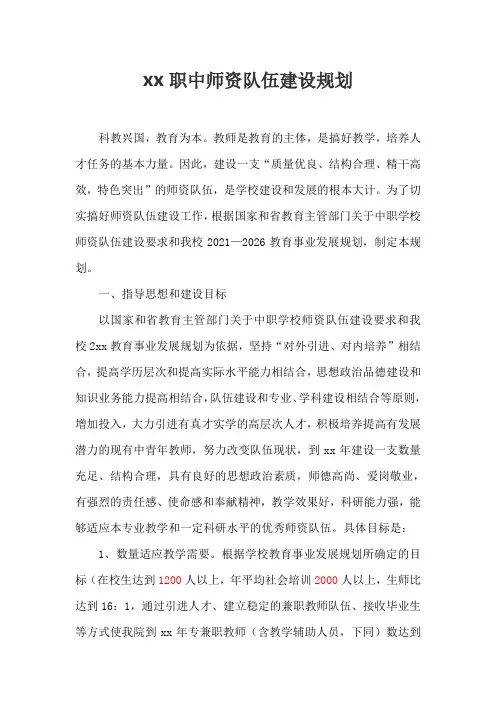 xx 职中师资队伍建设规划

科教兴国，教育为本。教师是教育的主体，是搞好教学，培养人才任务的基本力量。因此，建设一支“质量优良、结构合理、精干高效，特色突出”的师资队伍，是学校建设和发展的根本大计。为了切实搞好师资队伍建设工作，根据国家和省教育主管部门关于中职学校师资队伍建设要求和我校 2021—2026 教育事业发展规划，制定本规划。

一、指导思想和建设目标

以国家和省教育主管部门关于中职学校师资队伍建设要求和我校 2xx 教育事业发展规划为依据，坚持“对外引进、对内培养”相结合，提高学历层次和提高实际水平能力相结合，思想政治品德建设和知识业务能力提高相结合，队伍建设和专业、学科建设相结合等原则，增加投入，大力引进有真才实学的高层次人才，积极培养提高有发展潜力的现有中青年教师，努力改变队伍现状，到 xx 年建设一支数量充足、结构合理，具有良好的思想政治素质，师德高尚、爱岗敬业，有强烈的责任感、使命感和奉献精神，教学效果好，科研能力强，能够适应本专业教学和一定科研水平的优秀师资队伍。具体目标是：

1、数量适应教学需要。根据学校教育事业发展规划所确定的目标（在校生达到 1200 人以上，年平均社会培训 2000 人以上，生师比达到 16：1，通过引进人才、建立稳定的兼职教师队伍、接收毕业生等方式使我院到 xx 年专兼职教师（含教学辅助人员，下同）数达到